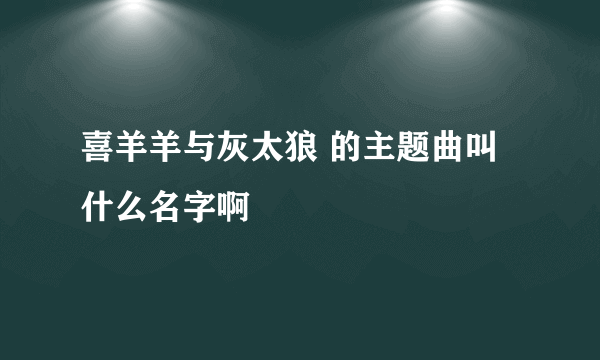 喜羊羊与灰太狼 的主题曲叫什么名字啊